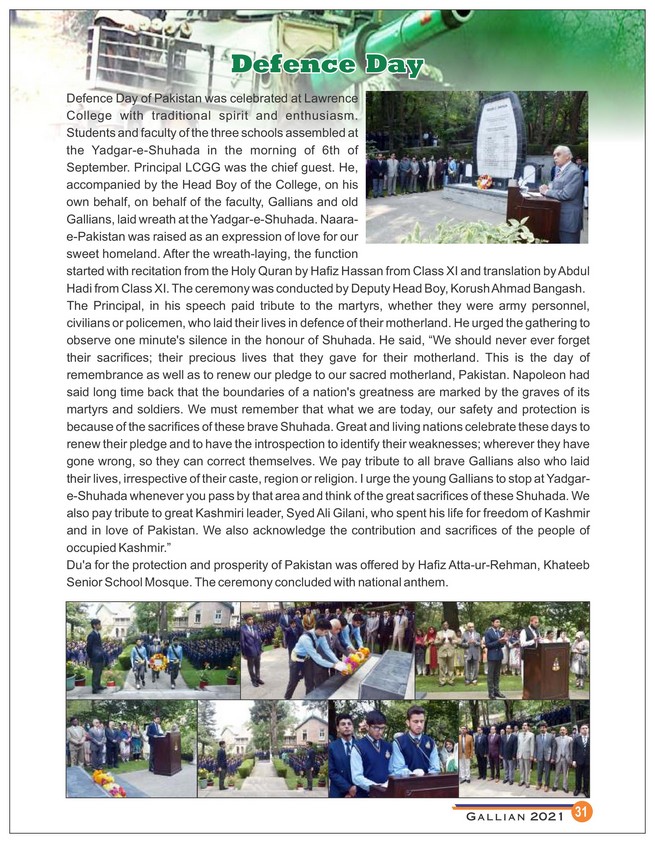 Defence Day

Defence Day of Pakistan was celebrated at Lawrence College with traditional spirit and enthusiasm. Students and faculty of the three schools assembled at the Yadgar-e-Shuhada in the morning of 6th of September. Principal LCGG was the chief guest. He, accompanied by the Head Boy of the College, on his own behalf, on behalf of the faculty, Gallians and old Gallians, laid wreath at the Yadgar-e-Shuhada. Naara-e-Pakistan was raised as an expression of love for our sweet homeland. After the wreath-laying, the function started with recitation from the Holy Quran by Hafiz Hassan from Class XI and translation by Abdul Hadi from Class XI. The ceremony was conducted by Deputy Head Boy, Korush Ahmad Bangash.
The Principal, in his speech paid tribute to the martyrs, whether they were army personnel, civilians or policemen, who laid their lives in defence of their motherland. He urged the gathering to observe one minute's silence in the honour of Shuhada. He said, “We should never ever forget their sacrifices; their precious lives that they gave for their motherland. This is the day of remembrance as well as to renew our pledge to our sacred motherland, Pakistan. Napoleon had said long time back that the boundaries of a nation's greatness are marked by the graves of its martyrs and soldiers. We must remember that what we are today, our safety and protection is because of the sacrifices of these brave Shuhada. Great and living nations celebrate these days to renew their pledge and to have the introspection to identify their weaknesses; wherever they have gone wrong, so they can correct themselves. We pay tribute to all brave Gallians also who laid their lives, irrespective of their caste, region or religion. I urge the young Gallians to stop at Yadgar-e-Shuhada whenever you pass by that area and think of the great sacrifices of these Shuhada. We also pay tribute to great Kashmiri leader, Syed Ali Gilani, who spent his life for freedom of Kashmir and in love of Pakistan. We also acknowledge the contribution and sacrifices of the people of occupied Kashmir.”
Du'a for the protection and prosperity of Pakistan was offered by Hafiz Atta-ur-Rehman, Khateeb Senior School Mosque. The ceremony concluded with national anthem.

GALLIAN 2021 31